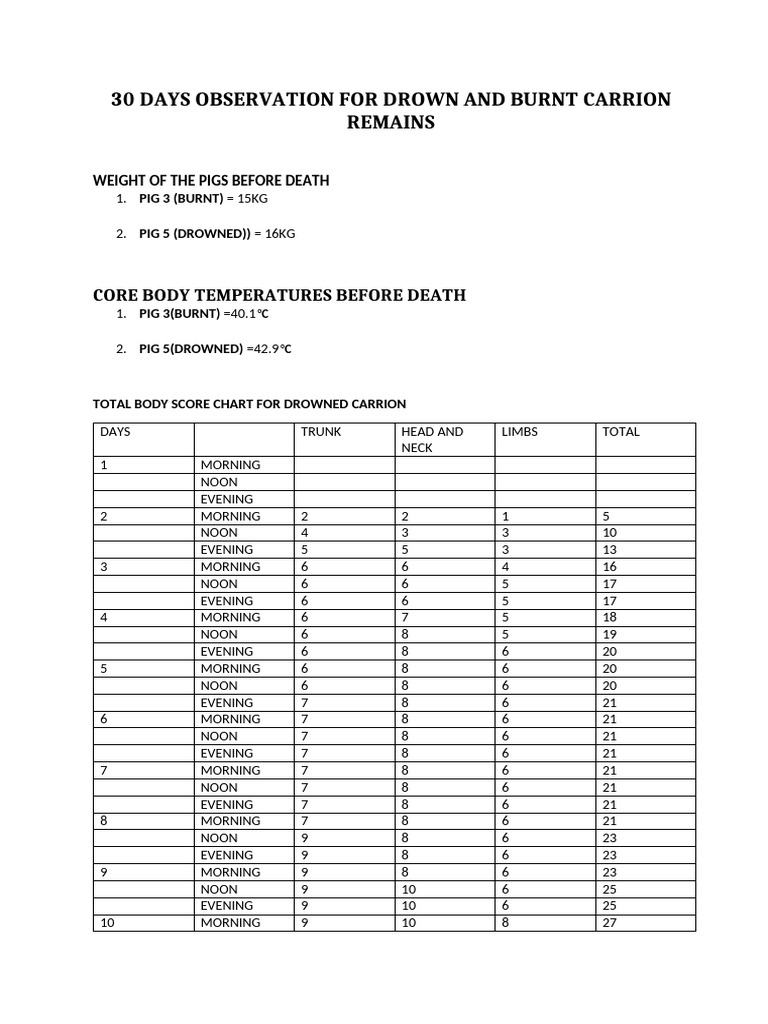 30 DAYS OBSERVATION FOR DROWN AND BURNT CARRION REMAINS

WEIGHT OF THE PIGS BEFORE DEATH

1. PIG 3 (BURNT) = 15KG

2. PIG 5 (DROWNED)) = 16KG

CORE BODY TEMPERATURES BEFORE DEATH

1. PIG 3(BURNT) =40.1℃

2. PIG 5(DROWNED) =42.9℃

TOTAL BODY SCORE CHART FOR DROWNED CARRION

| DAYS | | TRUNK | HEAD AND NECK | LIMBS | TOTAL |
|---|---|---|---|---|---|
| 1 | MORNING | | | | |
| | NOON | | | | |
| | EVENING | | | | |
| 2 | MORNING | 2 | 2 | 1 | 5 |
| | NOON | 4 | 3 | 3 | 10 |
| | EVENING | 5 | 5 | 3 | 13 |
| 3 | MORNING | 6 | 6 | 4 | 16 |
| | NOON | 6 | 6 | 5 | 17 |
| | EVENING | 6 | 6 | 5 | 17 |
| 4 | MORNING | 6 | 7 | 5 | 18 |
| | NOON | 6 | 8 | 5 | 19 |
| | EVENING | 6 | 8 | 6 | 20 |
| 5 | MORNING | 6 | 8 | 6 | 20 |
| | NOON | 6 | 8 | 6 | 20 |
| | EVENING | 7 | 8 | 6 | 21 |
| 6 | MORNING | 7 | 8 | 6 | 21 |
| | NOON | 7 | 8 | 6 | 21 |
| | EVENING | 7 | 8 | 6 | 21 |
| 7 | MORNING | 7 | 8 | 6 | 21 |
| | NOON | 7 | 8 | 6 | 21 |
| | EVENING | 7 | 8 | 6 | 21 |
| 8 | MORNING | 7 | 8 | 6 | 21 |
| | NOON | 9 | 8 | 6 | 23 |
| | EVENING | 9 | 8 | 6 | 23 |
| 9 | MORNING | 9 | 8 | 6 | 23 |
| | NOON | 9 | 10 | 6 | 25 |
| | EVENING | 9 | 10 | 6 | 25 |
| 10 | MORNING | 9 | 10 | 8 | 27 |